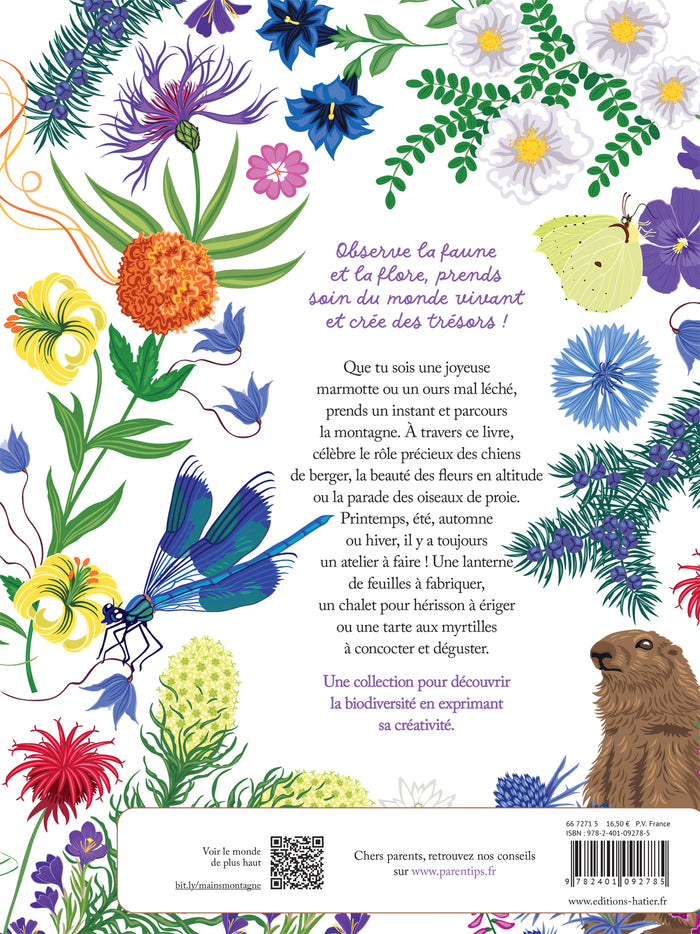 Observe la faune et la flore, prends soin du monde vivant et crée des trésors !

Que tu sois une joyeuse marmotte ou un ours mal léché, prends un instant et parcours la montagne. À travers ce livre, célèbre le rôle précieux des chiens de berger, la beauté des fleurs en altitude ou la parade des oiseaux de proie. Printemps, été, automne ou hiver, il y a toujours un atelier à faire ! Une lanterne de feuilles à fabriquer, un chalet pour hérisson à ériger ou une tarte aux myrtilles à concocter et déguster.

Une collection pour découvrir la biodiversité en exprimant sa créativité.

Voir le monde de plus haut

bit.ly/mainsmontagne

Chers parents, retrouvez nos conseils sur www.parentips.fr

66 7271 5 16,50 € P.V. France
ISBN : 978-2-401-09278-5

9 782401 092785

www.editions-hatier.fr